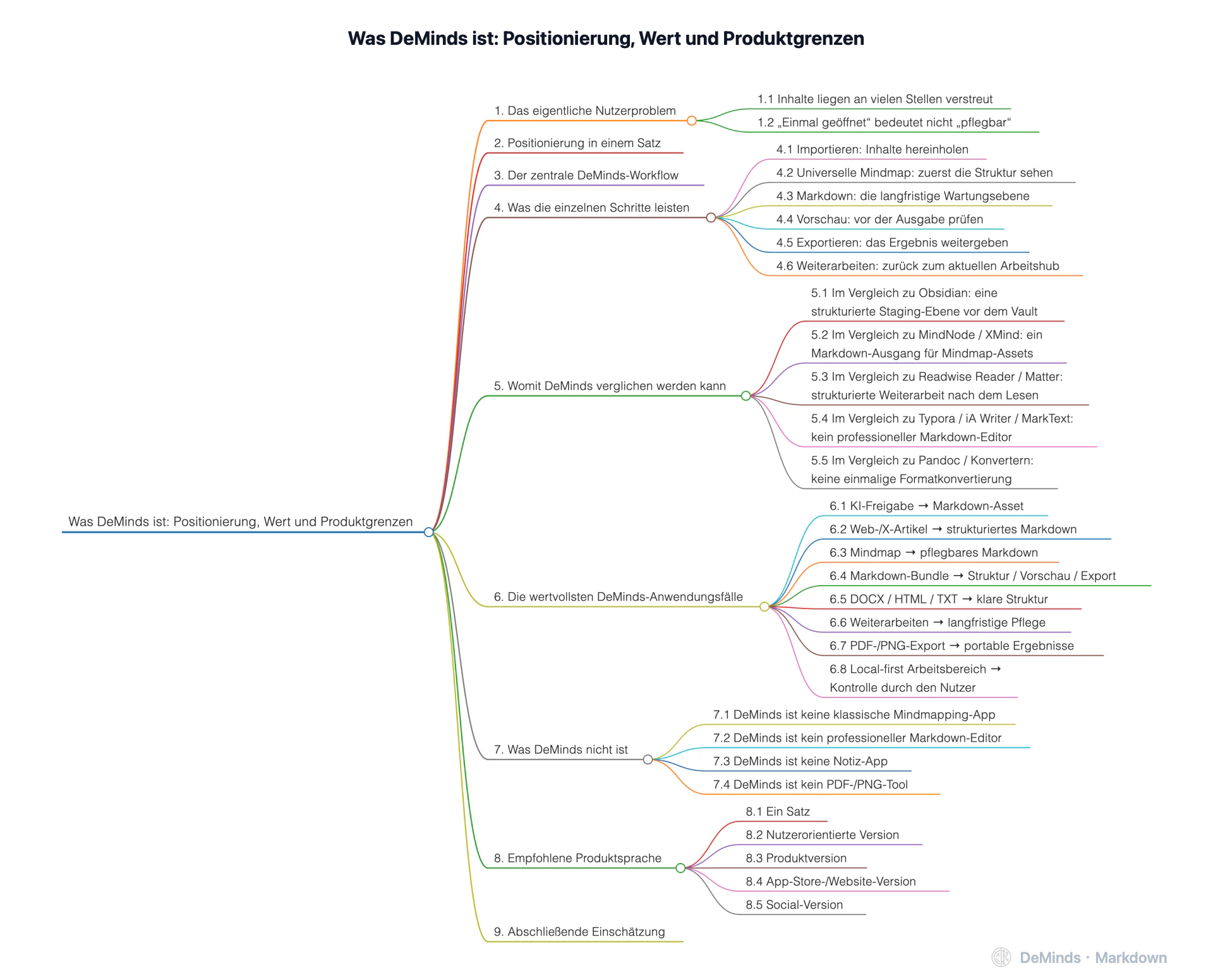 Was DeMinds ist: Positionierung, Wert und Produktgrenzen

Was DeMinds ist: Positionierung, Wert und Produktgrenzen

1. Das eigentliche Nutzerproblem

1.1 Inhalte liegen an vielen Stellen verstreut

1.2 „Einmal geöffnet“ bedeutet nicht „pflegbar“

2. Positionierung in einem Satz

3. Der zentrale DeMinds-Workflow

4. Was die einzelnen Schritte leisten

4.1 Importieren: Inhalte hereinholen

4.2 Universelle Mindmap: zuerst die Struktur sehen

4.3 Markdown: die langfristige Wartungsebene

4.4 Vorschau: vor der Ausgabe prüfen

4.5 Exportieren: das Ergebnis weitergeben

4.6 Weiterarbeiten: zurück zum aktuellen Arbeitshub

5. Womit DeMinds verglichen werden kann

5.1 Im Vergleich zu Obsidian: eine strukturierte Staging-Ebene vor dem Vault

5.2 Im Vergleich zu MindNode / XMind: ein Markdown-Ausgang für Mindmap-Assets

5.3 Im Vergleich zu Readwise Reader / Matter: strukturierte Weiterarbeit nach dem Lesen

5.4 Im Vergleich zu Typora / iA Writer / MarkText: kein professioneller Markdown-Editor

5.5 Im Vergleich zu Pandoc / Konvertern: keine einmalige Formatkonvertierung

6. Die wertvollsten DeMinds-Anwendungsfälle

6.1 KI-Freigabe → Markdown-Asset

6.2 Web-/X-Artikel → strukturiertes Markdown

6.3 Mindmap → pflegbares Markdown

6.4 Markdown-Bundle → Struktur / Vorschau / Export

6.5 DOCX / HTML / TXT → klare Struktur

6.6 Weiterarbeiten → langfristige Pflege

6.7 PDF-/PNG-Export → portable Ergebnisse

6.8 Local-first Arbeitsbereich → Kontrolle durch den Nutzer

7. Was DeMinds nicht ist

7.1 DeMinds ist keine klassische Mindmapping-App

7.2 DeMinds ist kein professioneller Markdown-Editor

7.3 DeMinds ist keine Notiz-App

7.4 DeMinds ist kein PDF-/PNG-Tool

8. Empfohlene Produktsprache

8.1 Ein Satz

8.2 Nutzerorientierte Version

8.3 Produktversion

8.4 App-Store-/Website-Version

8.5 Social-Version

9. Abschließende Einschätzung

DeMinds · Markdown